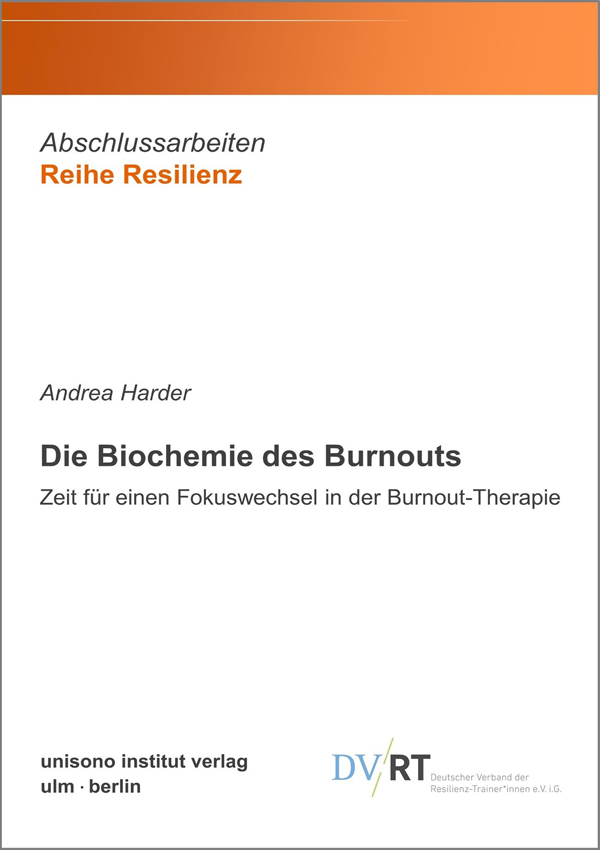 Abschlussarbeiten
Reihe Resilienz

Andrea Harder

Die Biochemie des Burnouts

Zeit für einen Fokuswechsel in der Burnout-Therapie

unisono institut verlag
ulm · berlin

DV/RT
Deutscher Verband der
Resilienz-Trainer*innen e.V. i.G.